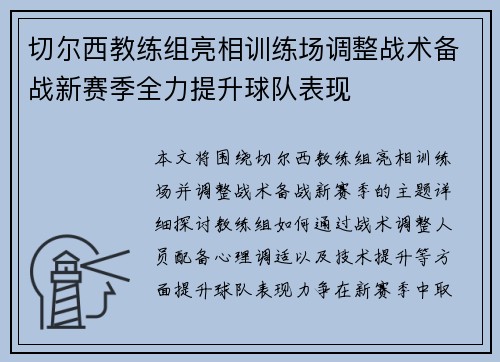 切尔西教练组亮相训练场调整战术备战新赛季全力提升球队表现

本文将围绕切尔西教练组亮相训练场并调整战术备战新赛季的主题详细探讨教练组如何通过战术调整人员配备心理调适以及技术提升等方面提升球队表现力争在新赛季中取